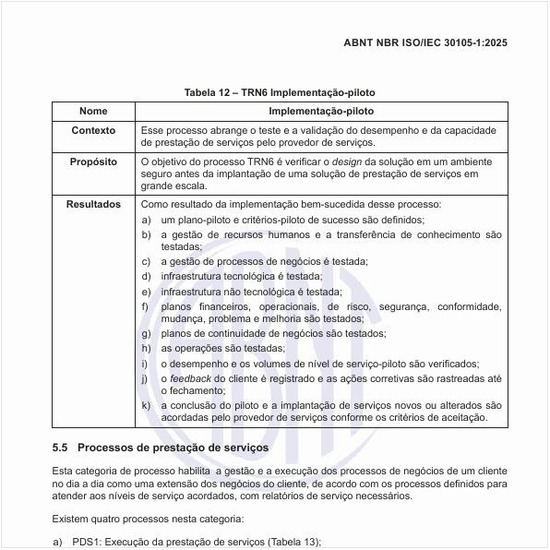 ABNT NBR ISO/IEC 30105-1:2025

Tabela 12 – TRN6 Implementação-piloto

| Nome | Implementação-piloto |
|---|---|
| Contexto | Esse processo abrange o teste e a validação do desempenho e da capacidade de prestação de serviços pelo provedor de serviços. |
| Propósito | O objetivo do processo TRN6 é verificar o design da solução em um ambiente seguro antes da implantação de uma solução de prestação de serviços em grande escala. |
| Resultados | Como resultado da implementação bem-sucedida desse processo: a) um plano-piloto e critérios-piloto de sucesso são definidos; b) a gestão de recursos humanos e a transferência de conhecimento são testadas; c) a gestão de processos de negócios é testada; d) infraestrutura tecnológica é testada; e) infraestrutura não tecnológica é testada; f) planos financeiros, operacionais, de risco, segurança, conformidade, mudança, problema e melhoria são testados; g) planos de continuidade de negócios são testados; h) as operações são testadas; i) o desempenho e os volumes de nível de serviço-piloto são verificados; j) o feedback do cliente é registrado e as ações corretivas são rastreadas até o fechamento; k) a conclusão do piloto e a implantação de serviços novos ou alterados são acordadas pelo provedor de serviços conforme os critérios de aceitação. |

5.5 Processos de prestação de serviços

Esta categoria de processo habilita a gestão e a execução dos processos de negócios de um cliente no dia a dia como uma extensão dos negócios do cliente, de acordo com os processos definidos para atender aos níveis de serviço acordados, com relatórios de serviço necessários.

Existem quatro processos nesta categoria:

a) PDS1: Execução da prestação de serviços (Tabela 13);